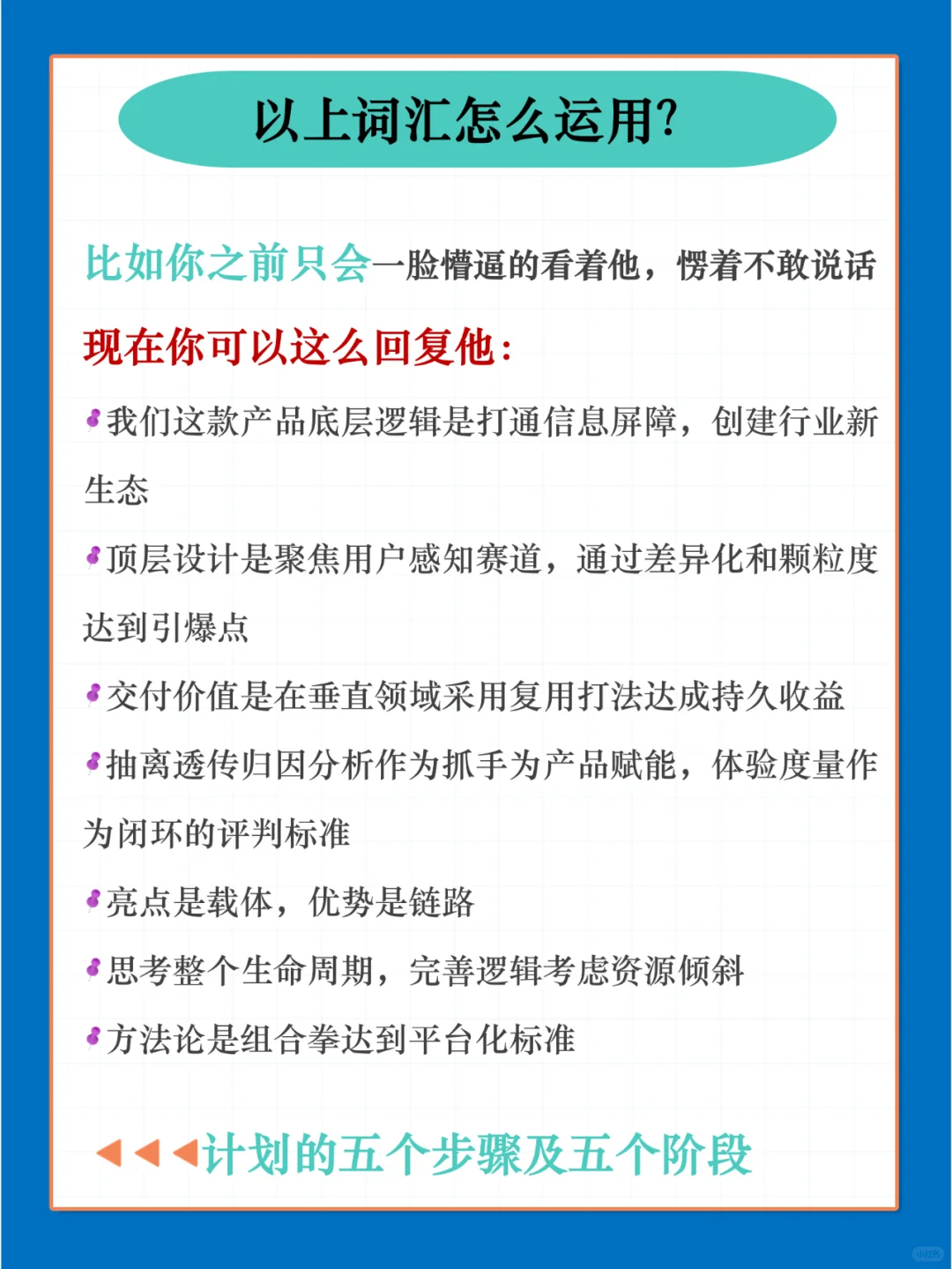 以上词汇怎么运用?

比如你之前只会一脸懵逼的看着他，愣着不敢说话

现在你可以这么回复他:

我们这款产品底层逻辑是打通信息屏障，创建行业新生态

顶层设计是聚焦用户感知赛道，通过差异化和颗粒度达到引爆点

交付价值是在垂直领域采用复用打法达成持久收益

抽离透传归因分析作为抓手为产品赋能，体验度量作为闭环的评判标准

亮点是载体，优势是链路

思考整个生命周期，完善逻辑考虑资源倾斜

方法论是组合拳达到平台化标准

计划的五个步骤及五个阶段